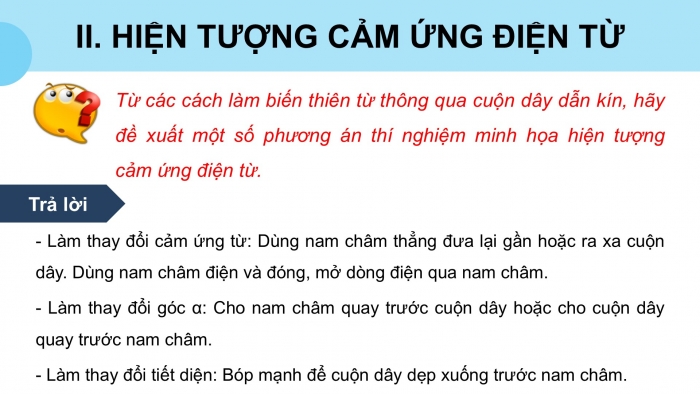 II. HIỆN TƯỢNG CẢM ỨNG ĐIỆN TỪ

Từ các cách làm biến thiên từ thông qua cuộn dây dẫn kín, hãy đề xuất một số phương án thí nghiệm minh họa hiện tượng cảm ứng điện từ.

Trả lời

- Làm thay đổi cảm ứng từ: Dùng nam châm thẳng đưa lại gần hoặc ra xa cuộn dây. Dùng nam châm điện và đóng, mở dòng điện qua nam châm.

- Làm thay đổi góc α: Cho nam châm quay trước cuộn dây hoặc cho cuộn dây quay trước nam châm.

- Làm thay đổi tiết diện: Bóp mạnh để cuộn dây dẹp xuống trước nam châm.